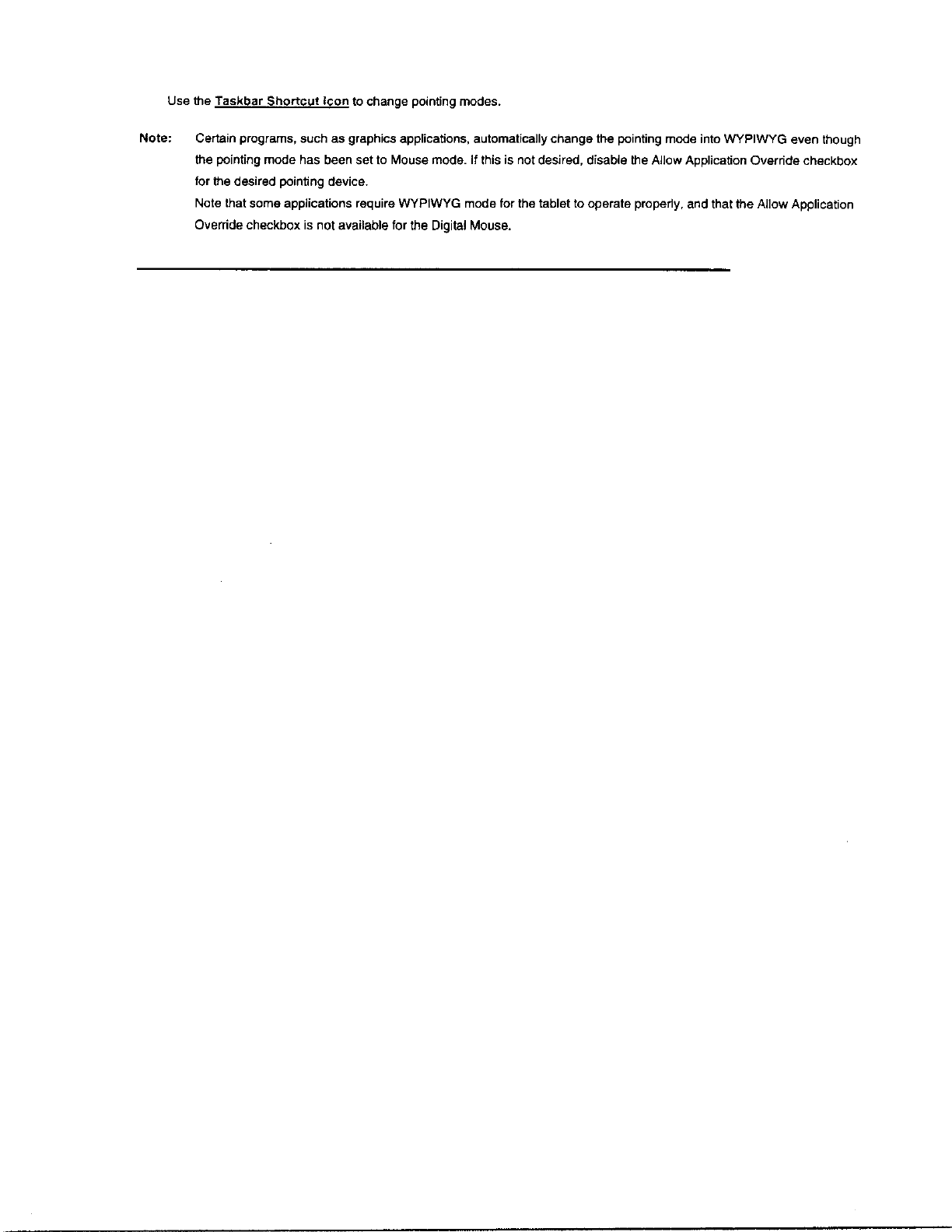 Use the Taskbar Shortcut Icon to change pointing modes.

Note: Certain programs, such as graphics applications, automatically change the pointing mode into WYPIWYG even though the pointing mode has been set to Mouse mode. If this is not desired, disable the Allow Application Override checkbox for the desired pointing device.

Note that some applications require WYPIWYG mode for the tablet to operate properly, and that the Allow Application Override checkbox is not available for the Digital Mouse.